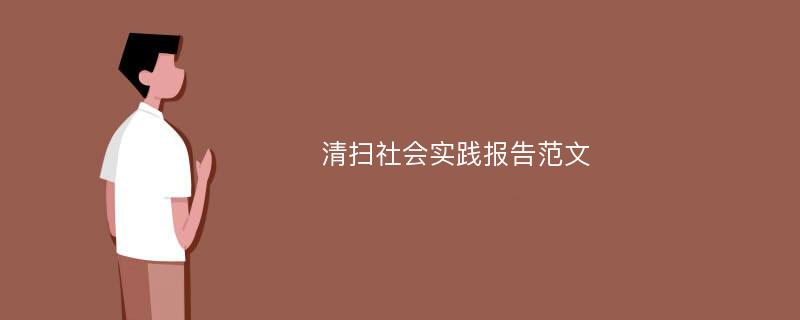 清扫社会实践报告范文